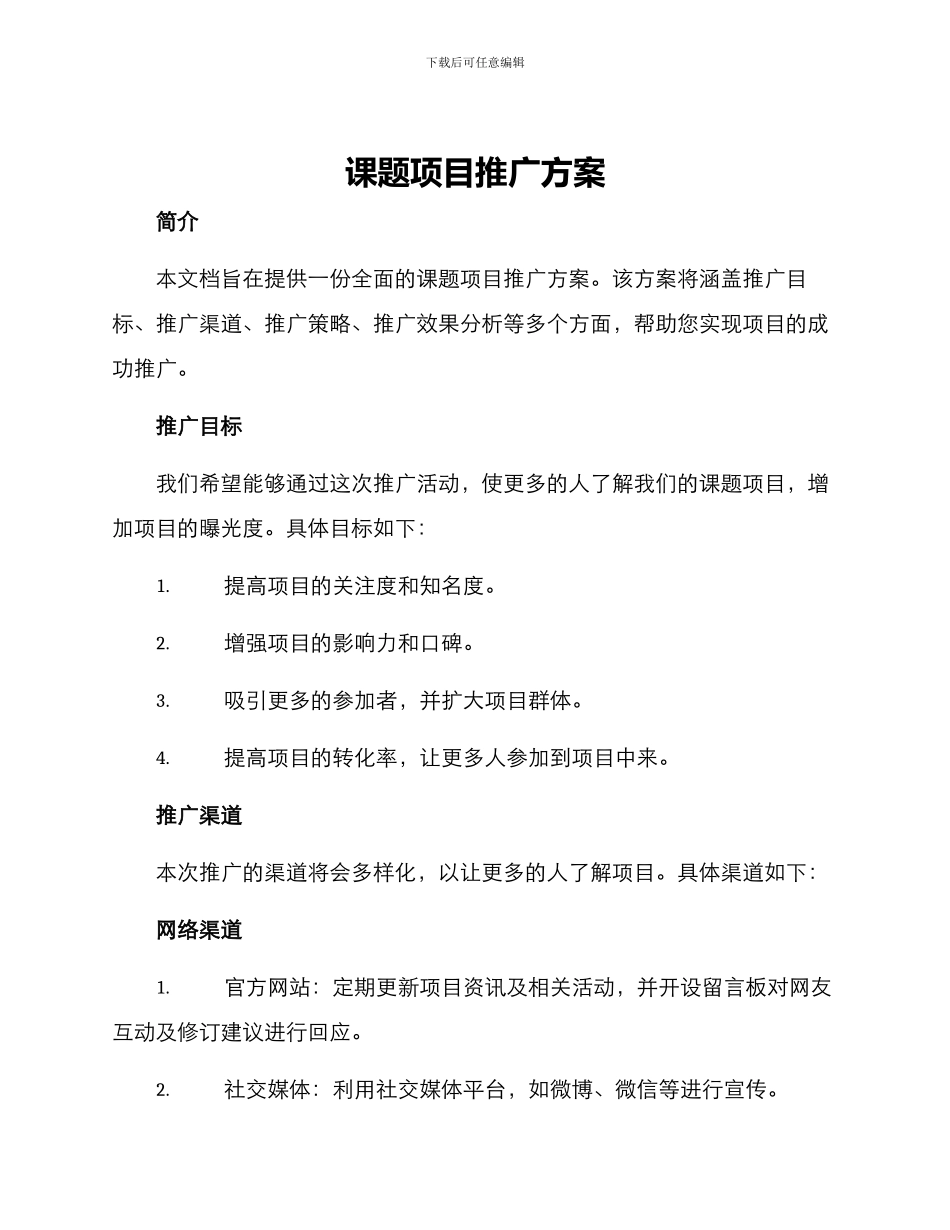 下载后可任意编辑

课题项目推广方案

简介

本文档旨在提供一份全面的课题项目推广方案。该方案将涵盖推广目标、推广渠道、推广策略、推广效果分析等多个方面，帮助您实现项目的成功推广。

推广目标

我们希望能够通过这次推广活动，使更多的人了解我们的课题项目，增加项目的曝光度。具体目标如下：

1. 提高项目的关注度和知名度。

2. 增强项目的影响力和口碑。

3. 吸引更多的参加者，并扩大项目群体。

4. 提高项目的转化率，让更多人参加到项目中来。

推广渠道

本次推广的渠道将会多样化，以让更多的人了解项目。具体渠道如下：

网络渠道

1. 官方网站：定期更新项目资讯及相关活动，并开设留言板对网友互动及修订建议进行回应。

2. 社交媒体：利用社交媒体平台，如微博、微信等进行宣传。